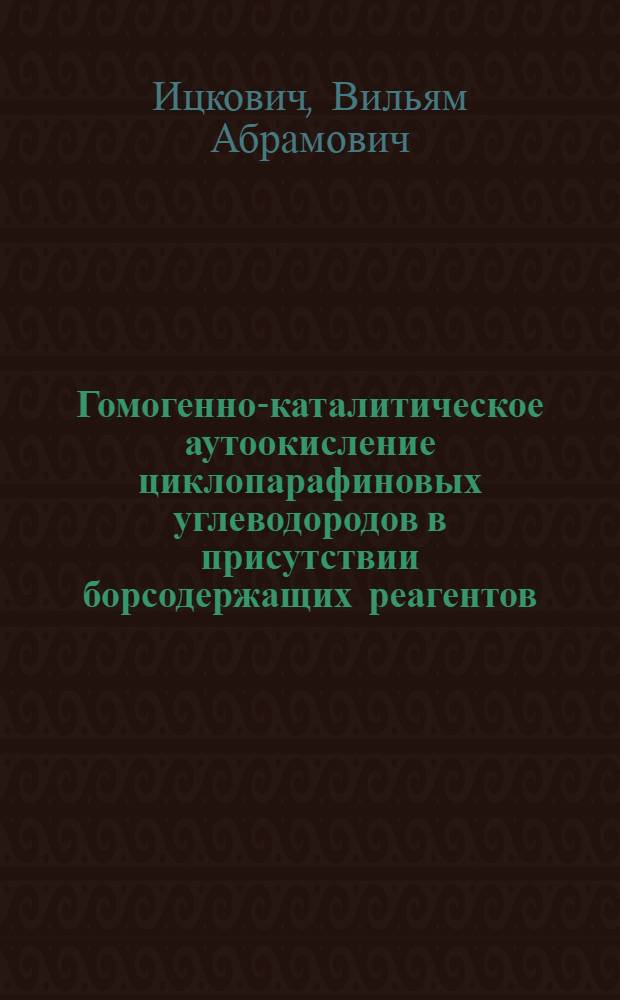 Ицкович, Вильям Абрамович

Гомогенно-каталитическое аутоокисление циклопарафиновых углеводородов в присутствии борсодержащих реагентов